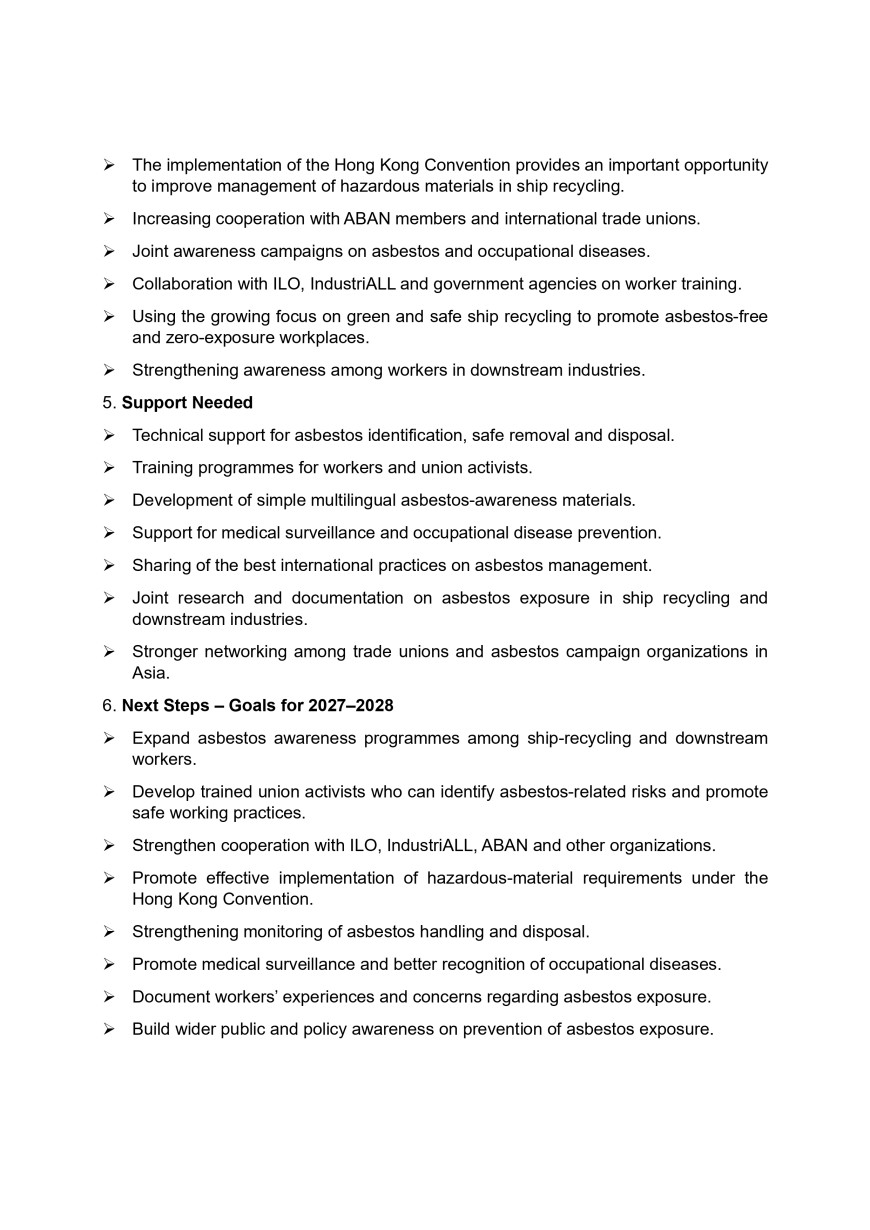 ➢ The implementation of the Hong Kong Convention provides an important opportunity to improve management of hazardous materials in ship recycling.

➢ Increasing cooperation with ABAN members and international trade unions.

➢ Joint awareness campaigns on asbestos and occupational diseases.

➢ Collaboration with ILO, IndustriALL and government agencies on worker training.

➢ Using the growing focus on green and safe ship recycling to promote asbestos-free and zero-exposure workplaces.

➢ Strengthening awareness among workers in downstream industries.

5. Support Needed

➢ Technical support for asbestos identification, safe removal and disposal.

➢ Training programmes for workers and union activists.

➢ Development of simple multilingual asbestos-awareness materials.

➢ Support for medical surveillance and occupational disease prevention.

➢ Sharing of the best international practices on asbestos management.

➢ Joint research and documentation on asbestos exposure in ship recycling and downstream industries.

➢ Stronger networking among trade unions and asbestos campaign organizations in Asia.

6. Next Steps – Goals for 2027–2028

➢ Expand asbestos awareness programmes among ship-recycling and downstream workers.

➢ Develop trained union activists who can identify asbestos-related risks and promote safe working practices.

➢ Strengthen cooperation with ILO, IndustriALL, ABAN and other organizations.

➢ Promote effective implementation of hazardous-material requirements under the Hong Kong Convention.

➢ Strengthening monitoring of asbestos handling and disposal.

➢ Promote medical surveillance and better recognition of occupational diseases.

➢ Document workers' experiences and concerns regarding asbestos exposure.

➢ Build wider public and policy awareness on prevention of asbestos exposure.